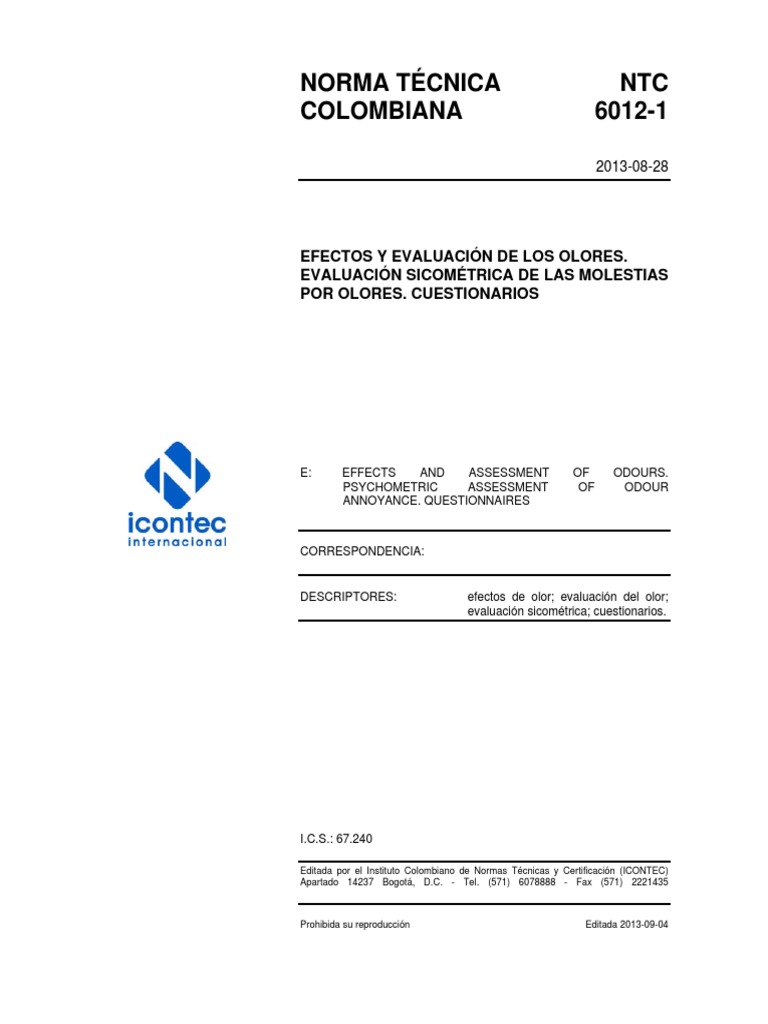 NORMA TÉCNICA COLOMBIANA

NTC 6012-1

2013-08-28

EFECTOS Y EVALUACIÓN DE LOS OLORES. EVALUACIÓN SICOMÉTRICA DE LAS MOLESTIAS POR OLORES. CUESTIONARIOS

icontec internacional

E: EFFECTS AND ASSESSMENT OF ODOURS. PSYCHOMETRIC ASSESSMENT OF ODOUR ANNOYANCE. QUESTIONNAIRES

CORRESPONDENCIA:

DESCRIPTORES: efectos de olor; evaluación del olor; evaluación sicométrica; cuestionarios.

I.C.S.: 67.240

Editada por el Instituto Colombiano de Normas Técnicas y Certificación (ICONTEC) Apartado 14237 Bogotá, D.C. - Tel. (571) 6078888 - Fax (571) 2221435

Prohibida su reproducción

Editada 2013-09-04